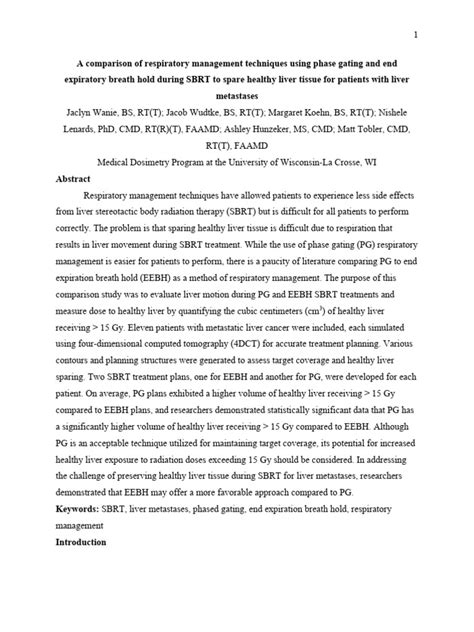 1

A comparison of respiratory management techniques using phase gating and end expiratory breath hold during SBRT to spare healthy liver tissue for patients with liver metastases

Jaclyn Wanie, BS, RT(T); Jacob Wudtke, BS, RT(T); Margaret Koehn, BS, RT(T); Nishele Lenards, PhD, CMD, RT(R)(T), FAAMD; Ashley Hunzeker, MS, CMD; Matt Tobler, CMD, RT(T), FAAMD

Medical Dosimetry Program at the University of Wisconsin-La Crosse, WI

Abstract

Respiratory management techniques have allowed patients to experience less side effects from liver stereotactic body radiation therapy (SBRT) but is difficult for all patients to perform correctly. The problem is that sparing healthy liver tissue is difficult due to respiration that results in liver movement during SBRT treatment. While the use of phase gating (PG) respiratory management is easier for patients to perform, there is a paucity of literature comparing PG to end expiration breath hold (EEBH) as a method of respiratory management. The purpose of this comparison study was to evaluate liver motion during PG and EEBH SBRT treatments and measure dose to healthy liver by quantifying the cubic centimeters ($cm^3$) of healthy liver receiving > 15 Gy. Eleven patients with metastatic liver cancer were included, each simulated using four-dimensional computed tomography (4DCT) for accurate treatment planning. Various contours and planning structures were generated to assess target coverage and healthy liver sparing. Two SBRT treatment plans, one for EEBH and another for PG, were developed for each patient. On average, PG plans exhibited a higher volume of healthy liver receiving > 15 Gy compared to EEBH plans, and researchers demonstrated statistically significant data that PG has a significantly higher volume of healthy liver receiving > 15 Gy compared to EEBH. Although PG is an acceptable technique utilized for maintaining target coverage, its potential for increased healthy liver exposure to radiation doses exceeding 15 Gy should be considered. In addressing the challenge of preserving healthy liver tissue during SBRT for liver metastases, researchers demonstrated that EEBH may offer a more favorable approach compared to PG.

Keywords: SBRT, liver metastases, phased gating, end expiration breath hold, respiratory management

Introduction